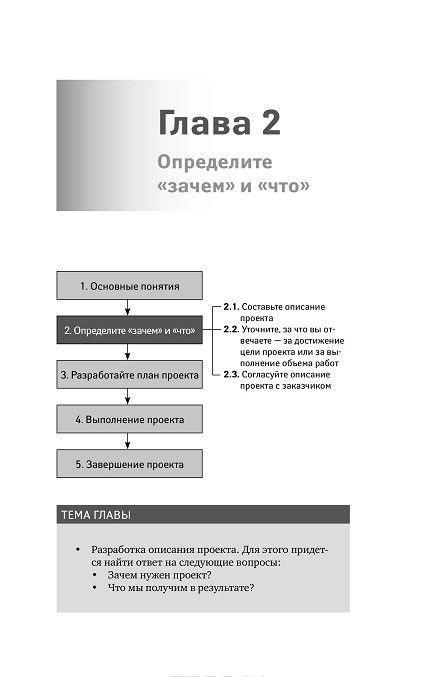 Глава 2

Определите «зачем» и «что»

1. Основные понятия

2. Определите «зачем» и «что»

3. Разработайте план проекта

4. Выполнение проекта

5. Завершение проекта

2.1. Составьте описание проекта

2.2. Уточните, за что вы отвечаете — за достижение цели проекта или за выполнение объема работ

2.3. Согласуйте описание проекта с заказчиком

ТЕМА ГЛАВЫ

• Разработка описания проекта. Для этого придется найти ответ на следующие вопросы:
 • Зачем нужен проект?
 • Что мы получим в результате?